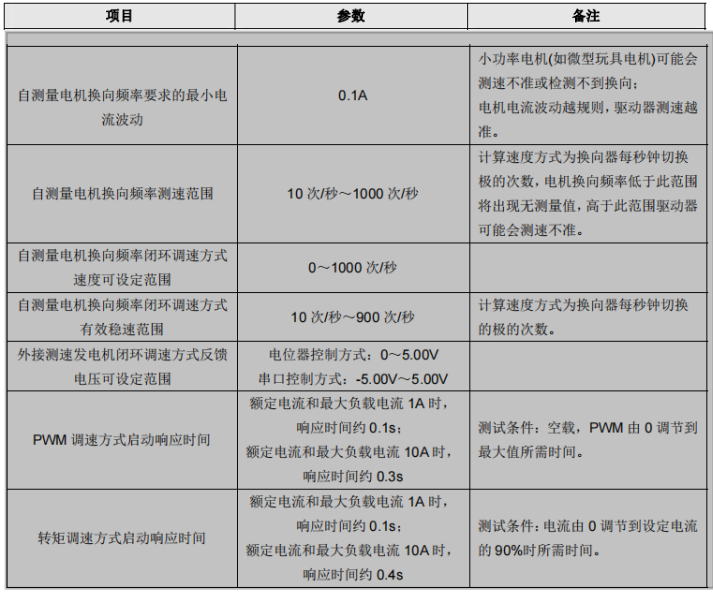 | 项目 | 参数 | 备注 |
|---|---|---|
| 自测量电机换向频率要求的最小电流波动 | 0.1A | 小功率电机(如微型玩具电机)可能会测速不准或检测不到换向；电机电流波动越规则，驱动器测速越准。 |
| 自测量电机换向频率测速范围 | 10 次/秒～1000 次/秒 | 计算速度方式为换向器每秒钟切换极的次数，电机换向频率低于此范围将出现无测量值，高于此范围驱动器可能会测速不准。 |
| 自测量电机换向频率闭环调速方式速度可设定范围 | 0～1000 次/秒 | |
| 自测量电机换向频率闭环调速方式有效稳速范围 | 10 次/秒～900 次/秒 | 计算速度方式为换向器每秒钟切换的极的次数。 |
| 外接测速发电机闭环调速方式反馈电压可设定范围 | 电位器控制方式：0～5.00V 串口控制方式：-5.00V～5.00V | |
| PWM 调速方式启动响应时间 | 额定电流和最大负载电流 1A 时，响应时间约 0.1s；额定电流和最大负载电流 10A 时，响应时间约 0.3s | 测试条件：空载，PWM 由 0 调节到最大值所需时间。 |
| 转矩调速方式启动响应时间 | 额定电流和最大负载电流 1A 时，响应时间约 0.1s；额定电流和最大负载电流 10A 时，响应时间约 0.4s | 测试条件：电流由 0 调节到设定电流的 90%时所需时间。 |